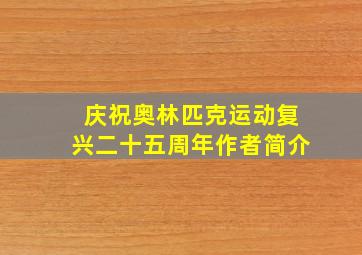 庆祝奥林匹克运动复兴二十五周年作者简介